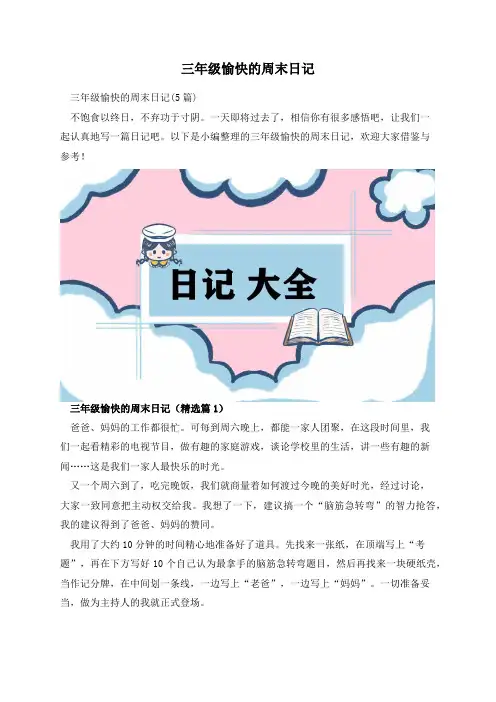 三年级愉快的周末日记

三年级愉快的周末日记(5篇)

不饱食以终日，不弃功于寸阴。一天即将过去了，相信你有很多感悟吧，让我们一起认真地写一篇日记吧。以下是小编整理的三年级愉快的周末日记，欢迎大家借鉴与参考！

日记 大全

三年级愉快的周末日记（精选篇1）

爸爸、妈妈的工作都很忙。可每到周六晚上，都能一家人团聚，在这段时间里，我们一起看精彩的电视节目，做有趣的家庭游戏，谈论学校里的生活，讲一些有趣的新闻……这是我们一家人最快乐的时光。

又一个周六到了，吃完晚饭，我们就商量着如何渡过今晚的美好时光，经过讨论，大家一致同意把主动权交给我。我想了一下，建议搞一个“脑筋急转弯”的智力抢答，我的建议得到了爸爸、妈妈的赞同。

我用了大约10分钟的时间精心地准备好了道具。先找来一张纸，在顶端写上“考题”，再在下方写好10个自己认为最拿手的脑筋急转弯题目，然后再找来一块硬纸壳，当作记分牌，在中间划一条线，一边写上“老爸”，一边写上“妈妈”。一切准备妥当，做为主持人的我就正式登场。